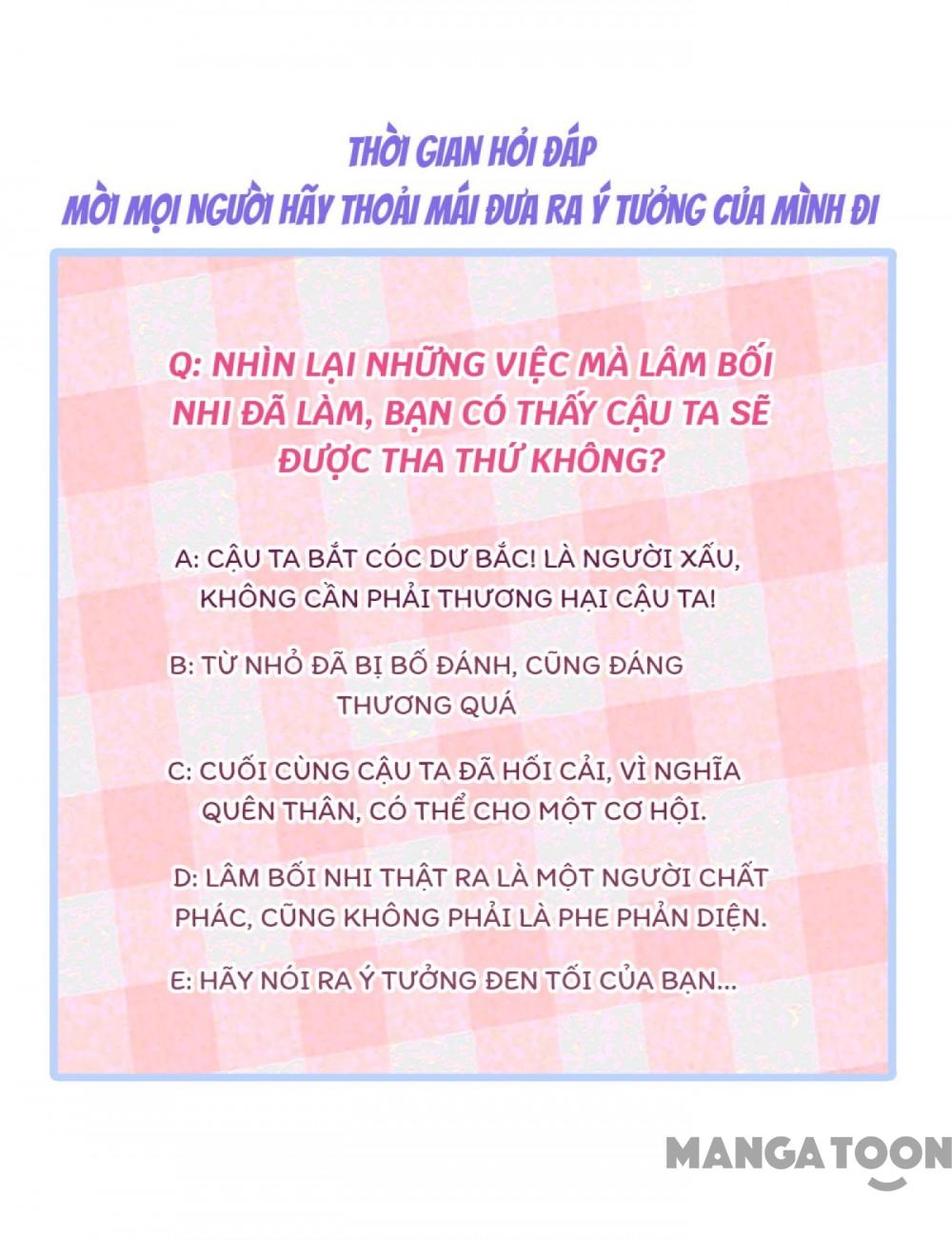 THỜI GIAN HỎI ĐÁP
MỜI MỌI NGƯỜI HÃY THOẢI MÁI ĐƯA RA Ý TƯỞNG CỦA MÌNH ĐI

Q: NHÌN LẠI NHỮNG VIỆC MÀ LÂM BỐI NHI ĐÃ LÀM, BẠN CÓ THẤY CẬU TA SẼ ĐƯỢC THA THỨ KHÔNG?

A: CẬU TA BẮT CÓC DƯ BẮC! LÀ NGƯỜI XẤU, KHÔNG CẦN PHẢI THƯƠNG HẠI CẬU TA!

B: TỪ NHỎ ĐÃ BỊ BỐ ĐÁNH, CŨNG ĐÁNG THƯƠNG QUÁ

C: CUỐI CÙNG CẬU TA ĐÃ HỐI CẢI, VÌ NGHĨA QUÊN THÂN, CÓ THỂ CHO MỘT CƠ HỘI.

D: LÂM BỐI NHI THẬT RA LÀ MỘT NGƯỜI CHẤT PHÁC, CŨNG KHÔNG PHẢI LÀ PHE PHẢN DIỆN.

E: HÃY NÓI RA Ý TƯỞNG ĐEN TỐI CỦA BẠN...

MANGATOON